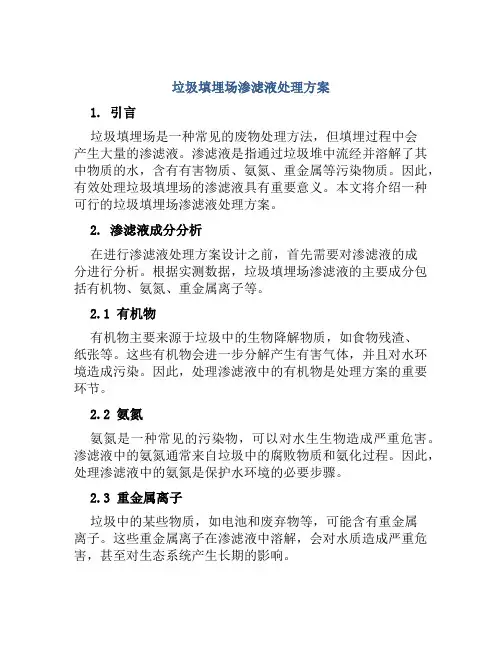 垃圾填埋场渗滤液处理方案

1. 引言

垃圾填埋场是一种常见的废物处理方法，但填埋过程中会产生大量的渗滤液。渗滤液是指通过垃圾堆中流经并溶解了其中物质的水，含有有害物质、氨氮、重金属等污染物质。因此，有效处理垃圾填埋场的渗滤液具有重要意义。本文将介绍一种可行的垃圾填埋场渗滤液处理方案。

2. 渗滤液成分分析

在进行渗滤液处理方案设计之前，首先需要对渗滤液的成分进行分析。根据实测数据，垃圾填埋场渗滤液的主要成分包括有机物、氨氮、重金属离子等。

2.1 有机物

有机物主要来源于垃圾中的生物降解物质，如食物残渣、纸张等。这些有机物会进一步分解产生有害气体，并且对水环境造成污染。因此，处理渗滤液中的有机物是处理方案的重要环节。

2.2 氨氮

氨氮是一种常见的污染物，可以对水生生物造成严重危害。渗滤液中的氨氮通常来自垃圾中的腐败物质和氨化过程。因此，处理渗滤液中的氨氮是保护水环境的必要步骤。

2.3 重金属离子

垃圾中的某些物质，如电池和废弃物等，可能含有重金属离子。这些重金属离子在渗滤液中溶解，会对水质造成严重危害，甚至对生态系统产生长期的影响。